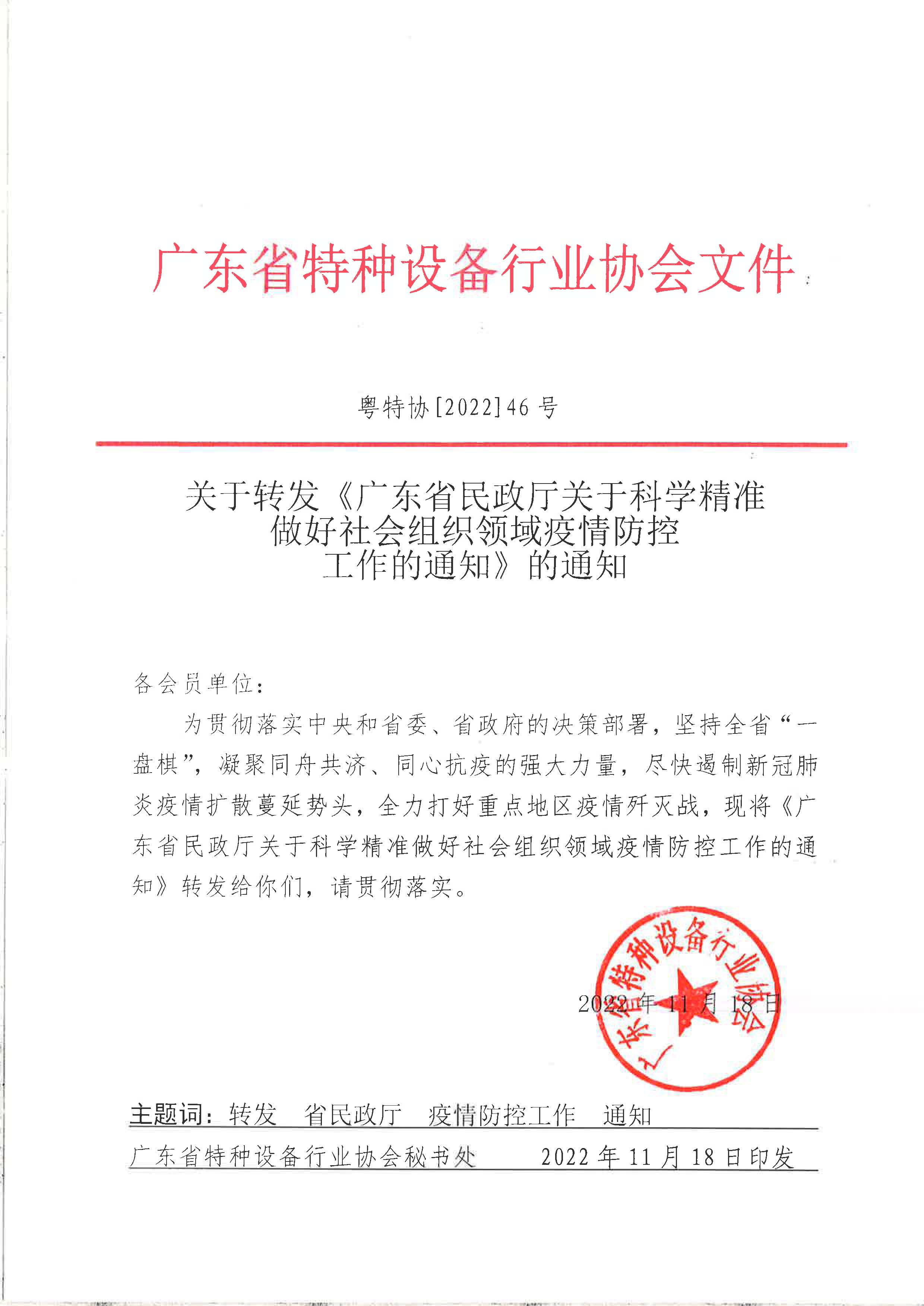 广东省特种设备行业协会文件

粤特协[2022]46 号

关于转发《广东省民政厅关于科学精准做好社会组织领域疫情防控工作的通知》的通知

各会员单位：

为贯彻落实中央和省委、省政府的决策部署，坚持全省“一盘棋”，凝聚同舟共济、同心抗疫的强大力量，尽快遏制新冠肺炎疫情扩散蔓延势头，全力打好重点地区疫情歼灭战，现将《广东省民政厅关于科学精准做好社会组织领域疫情防控工作的通知》转发给你们，请贯彻落实。

广东省特种设备行业协会

2022 年 11 月 18 日

主题词：转发　省民政厅　疫情防控工作　通知

广东省特种设备行业协会秘书处　　2022 年 11 月 18 日印发